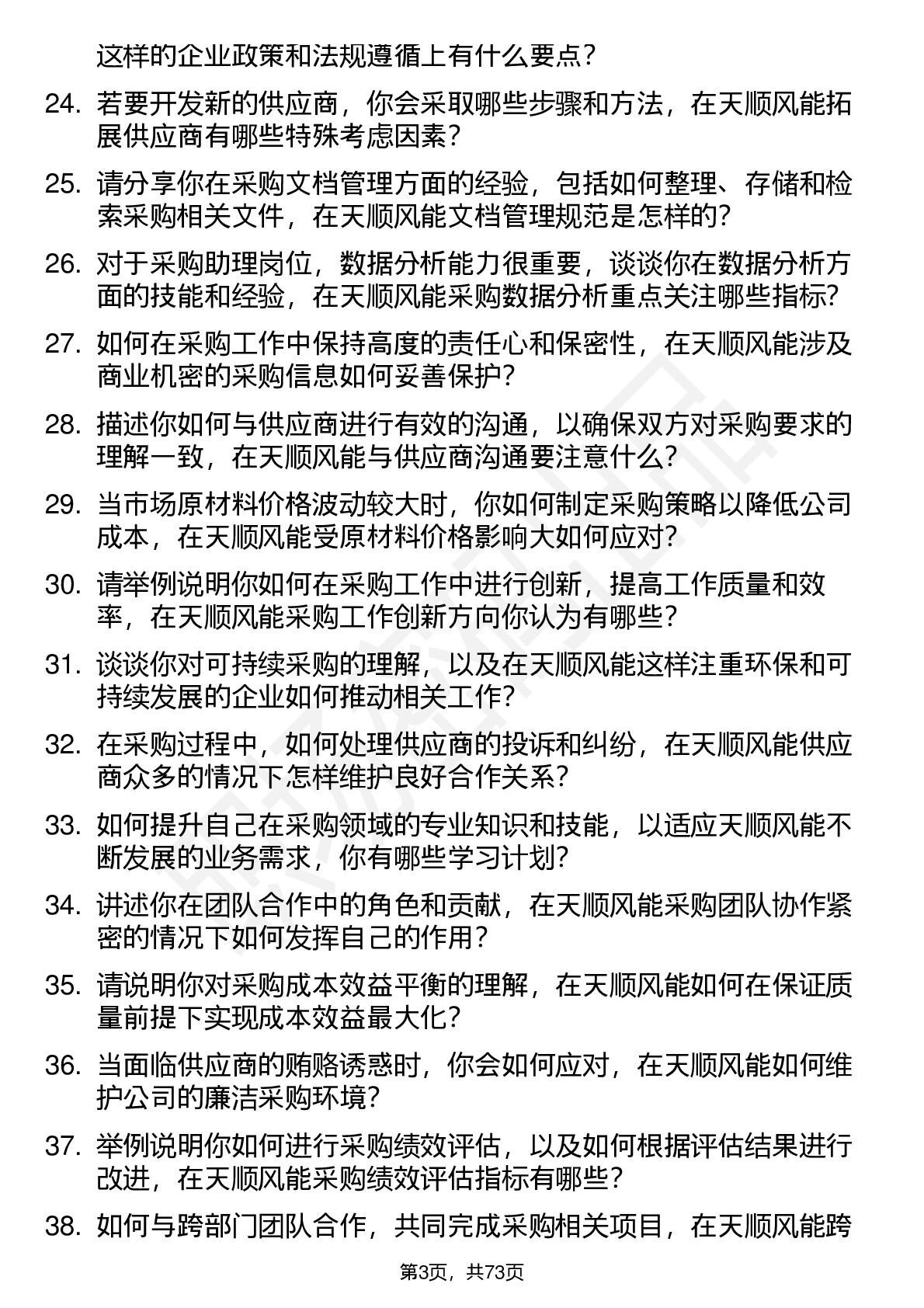 这样的企业政策和法规遵循上有什么要点？

24. 若要开发新的供应商，你会采取哪些步骤和方法，在天顺风能拓展供应商有哪些特殊考虑因素？

25. 请分享你在采购文档管理方面的经验，包括如何整理、存储和检索采购相关文件，在天顺风能文档管理规范是怎样的？

26. 对于采购助理岗位，数据分析能力很重要，谈谈你在数据分析方面的技能和经验，在天顺风能采购数据分析重点关注哪些指标？

27. 如何在采购工作中保持高度的责任心和保密性，在天顺风能涉及商业机密的采购信息如何妥善保护？

28. 描述你如何与供应商进行有效的沟通，以确保双方对采购要求的理解一致，在天顺风能与供应商沟通要注意什么？

29. 当市场原材料价格波动较大时，你如何制定采购策略以降低公司成本，在天顺风能受原材料价格影响大如何应对？

30. 请举例说明你如何在采购工作中进行创新，提高工作质量和效率，在天顺风能采购工作创新方向你认为有哪些？

31. 谈谈你对可持续采购的理解，以及在天顺风能这样注重环保和可持续发展的企业如何推动相关工作？

32. 在采购过程中，如何处理供应商的投诉和纠纷，在天顺风能供应商众多的情况下怎样维护良好合作关系？

33. 如何提升自己在采购领域的专业知识和技能，以适应天顺风能不断发展的业务需求，你有哪些学习计划？

34. 讲述你在团队合作中的角色和贡献，在天顺风能采购团队协作紧密的情况下如何发挥自己的作用？

35. 请说明你对采购成本效益平衡的理解，在天顺风能如何在保证质量前提下实现成本效益最大化？

36. 当面临供应商的贿赂诱惑时，你会如何应对，在天顺风能如何维护公司的廉洁采购环境？

37. 举例说明你如何进行采购绩效评估，以及如何根据评估结果进行改进，在天顺风能采购绩效评估指标有哪些？

38. 如何与跨部门团队合作，共同完成采购相关项目，在天顺风能跨

第3页，共73页